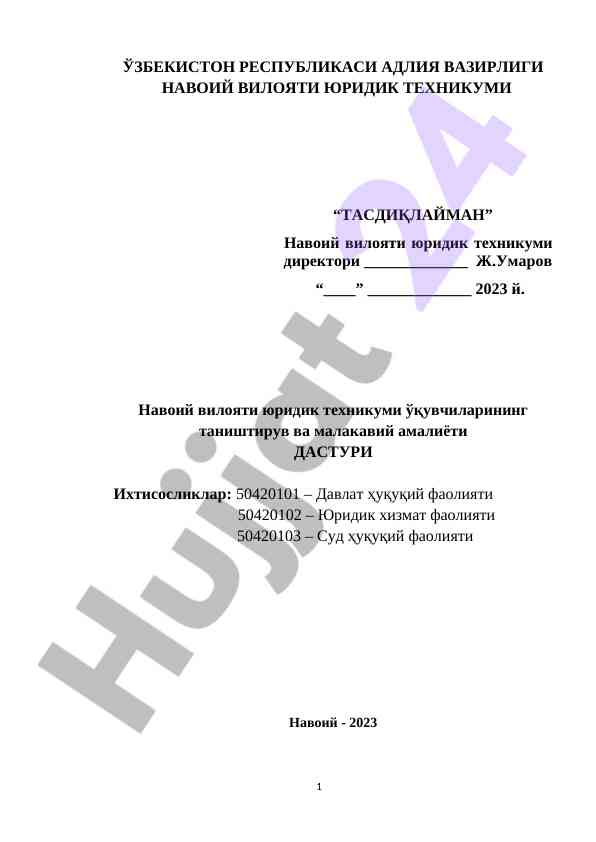 ЎЗБЕКИСТОН РЕСПУБЛИКАСИ АДЛИЯ ВАЗИРЛИГИ
НАВОИЙ ВИЛОЯТИ ЮРИДИК ТЕХНИКУМИ

“ТАСДИҚЛАЙМАН”
Навоий вилояти юридик техникуми директори _____________ Ж.Умаров
“____” _____________ 2023 й.

Навоий вилояти юридик техникуми ўқувчиларининг таништирув ва малакавий амалиёти
ДАСТУРИ

Ихтисосликлар: 50420101 – Давлат ҳуқуқий фаолияти
50420102 – Юридик хизмат фаолияти
50420103 – Суд ҳуқуқий фаолияти

Навоий - 2023

1

Hujjat 24